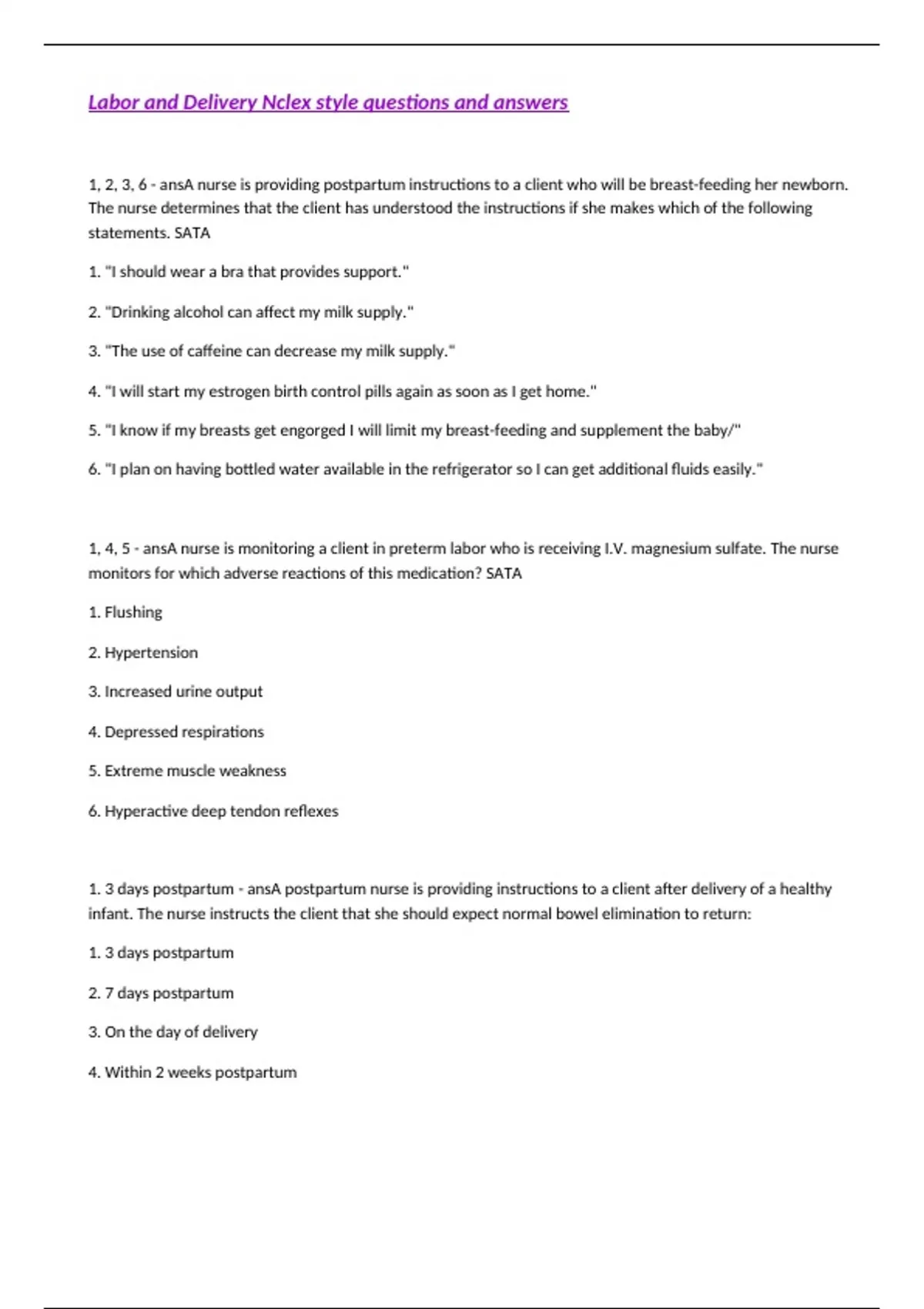 Labor and Delivery Nclex style questions and answers

1, 2, 3, 6 - ansA nurse is providing postpartum instructions to a client who will be breast-feeding her newborn. The nurse determines that the client has understood the instructions if she makes which of the following statements. SATA

1. "I should wear a bra that provides support."

2. "Drinking alcohol can affect my milk supply."

3. "The use of caffeine can decrease my milk supply."

4. "I will start my estrogen birth control pills again as soon as I get home."

5. "I know if my breasts get engorged I will limit my breast-feeding and supplement the baby/"

6. "I plan on having bottled water available in the refrigerator so I can get additional fluids easily."

1, 4, 5 - ansA nurse is monitoring a client in preterm labor who is receiving I.V. magnesium sulfate. The nurse monitors for which adverse reactions of this medication? SATA

1. Flushing

2. Hypertension

3. Increased urine output

4. Depressed respirations

5. Extreme muscle weakness

6. Hyperactive deep tendon reflexes

1. 3 days postpartum - ansA postpartum nurse is providing instructions to a client after delivery of a healthy infant. The nurse instructs the client that she should expect normal bowel elimination to return:

1. 3 days postpartum

2. 7 days postpartum

3. On the day of delivery

4. Within 2 weeks postpartum